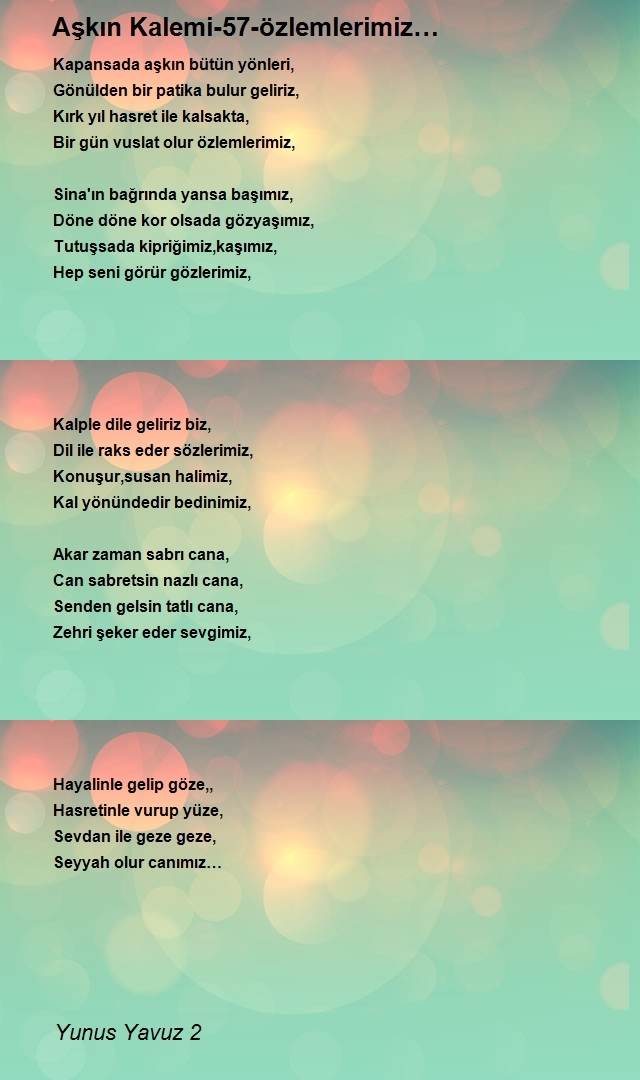 Aşkın Kalemi-57-özlemlerimiz…

Kapansada aşkın bütün yönleri,
Gönülden bir patika bulur geliriz,
Kırk yıl hasret ile kalsakta,
Bir gün vuslat olur özlemlerimiz,

Sina'ın bağrında yansa başımız,
Döne döne kor olsada gözyaşımız,
Tutuşsada kipriğimiz,kaşımız,
Hep seni görür gözlerimiz,

Kalple dile geliriz biz,
Dil ile raks eder sözlerimiz,
Konuşur,susan halimiz,
Kal yönündedir bedinimiz,

Akar zaman sabrı cana,
Can sabretsin nazlı cana,
Senden gelsin tatlı cana,
Zehri şeker eder sevgimiz,

Hayalinle gelip göze,,
Hasretinle vurup yüze,
Sevdan ile geze geze,
Seyyah olur canımız…

Yunus Yavuz 2